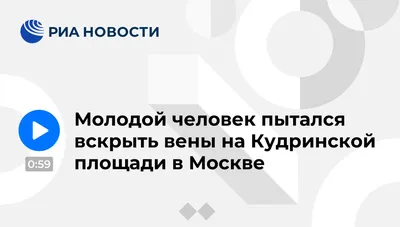 РИА НОВОСТИ

0:59

Молодой человек пытался вскрыть вены на Кудринской площади в Москве